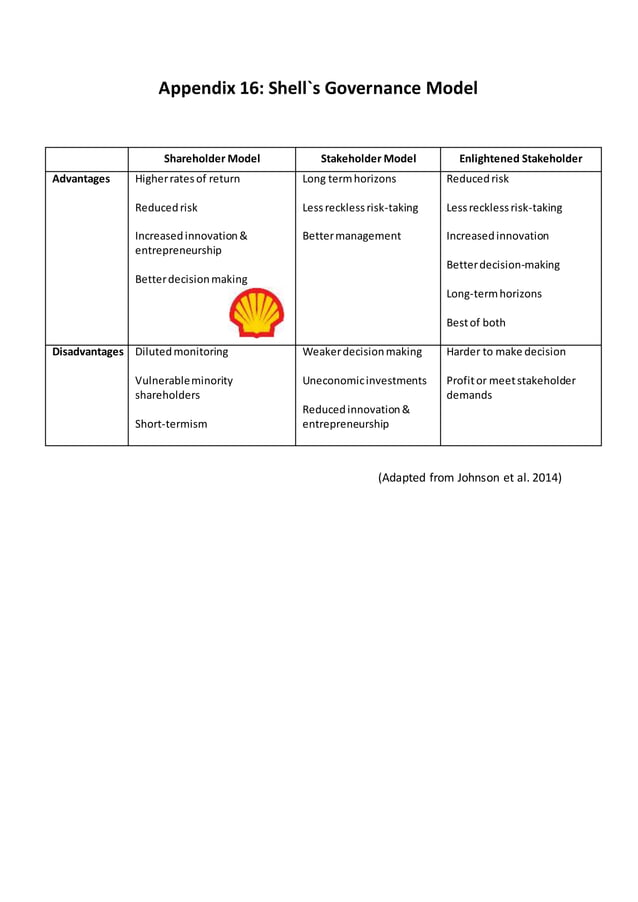 Appendix 16: Shell`s Governance Model

| | Shareholder Model | Stakeholder Model | Enlightened Stakeholder |
|---|---|---|---|
| Advantages | Higher rates of return<br><br>Reduced risk<br><br>Increased innovation & entrepreneurship<br><br>Better decision making | Long term horizons<br><br>Less reckless risk-taking<br><br>Better management | Reduced risk<br><br>Less reckless risk-taking<br><br>Increased innovation<br><br>Better decision-making<br><br>Long-term horizons<br><br>Best of both |
| Disadvantages | Diluted monitoring<br><br>Vulnerable minority shareholders<br><br>Short-termism | Weaker decision making<br><br>Uneconomic investments<br><br>Reduced innovation & entrepreneurship | Harder to make decision<br><br>Profit or meet stakeholder demands |

(Adapted from Johnson et al. 2014)